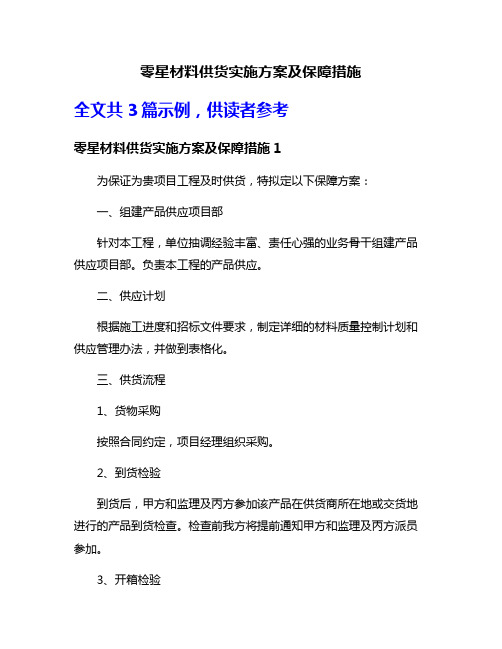 零星材料供货实施方案及保障措施

全文共 3 篇示例，供读者参考

零星材料供货实施方案及保障措施 1

为保证为贵项目工程及时供货，特拟定以下保障方案：

一、组建产品供应项目部

针对本工程，单位抽调经验丰富、责任心强的业务骨干组建产品供应项目部。负责本工程的产品供应。

二、供应计划

根据施工进度和招标文件要求，制定详细的材料质量控制计划和供应管理办法，并做到表格化。

三、供货流程

1、货物采购

按照合同约定，项目经理组织采购。

2、到货检验

到货后，甲方和监理及丙方参加该产品在供货商所在地或交货地进行的产品到货检查。检查前我方将提前通知甲方和监理及丙方派员参加。

3、开箱检验